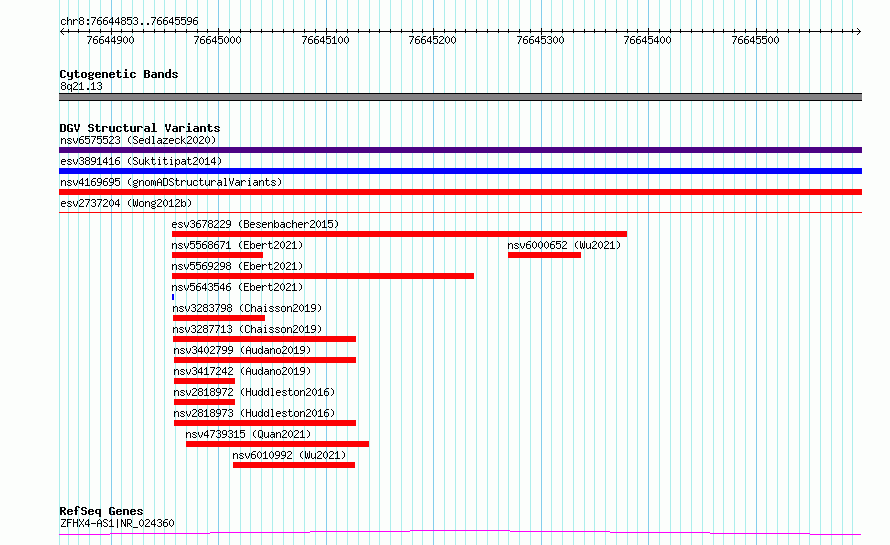 chr8:76644853..76645596

76644900 76645000 76645100 76645200 76645300 76645400 76645500

Cytogenetic Bands
8q21.13

DGV Structural Variants
nsv6575523 (Sedlazeck2020)
esv3891416 (Suktitipat2014)
nsv4169695 (gnomADStructuralVariants)
esv2737204 (Wong2012b)
esv3678229 (Besenbacher2015)
nsv5568671 (Ebert2021)
nsv6000652 (Wu2021)
nsv5569298 (Ebert2021)
nsv5643546 (Ebert2021)
nsv3283798 (Chaisson2019)
nsv3287713 (Chaisson2019)
nsv3402799 (Audano2019)
nsv3417242 (Audano2019)
nsv2818972 (Huddleston2016)
nsv2818973 (Huddleston2016)
nsv4739315 (Quan2021)
nsv6010992 (Wu2021)

RefSeq Genes
ZFHX4-AS1|NR_024360